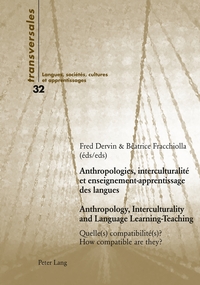 transversales

Langues, sociétés, cultures et apprentissages

32

Fred Dervin & Béatrice Fracchiolla (éds/eds)

Anthropologies, interculturalité et enseignement-apprentissage des langues

Anthropology, Interculturality and Language Learning-Teaching

Quelle(s) compatibilité(s)? How compatible are they?

Peter Lang